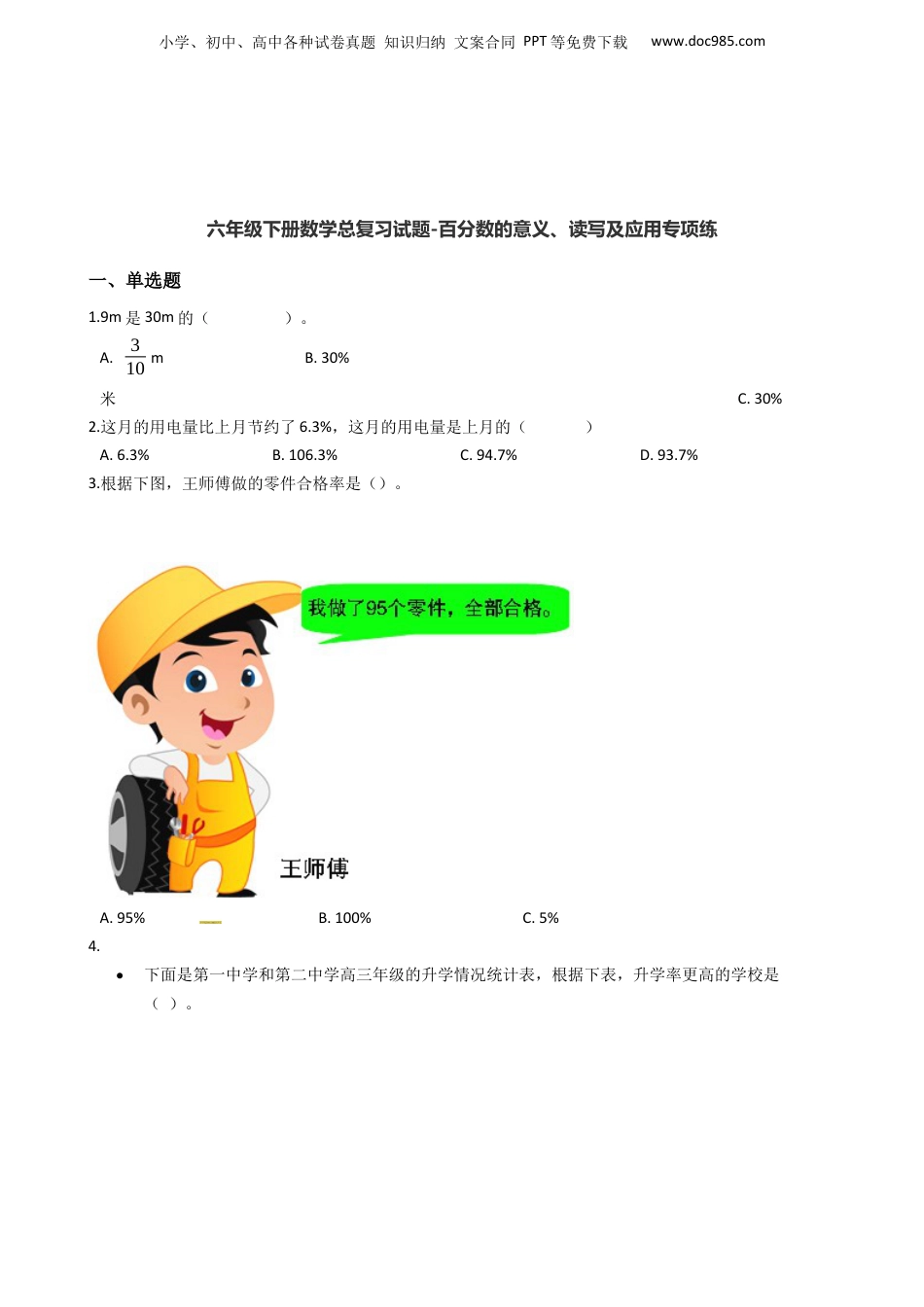 小学、初中、高中各种试卷真题 知识归纳 文案合同 PPT等免费下载 www.doc985.com

六年级下册数学总复习试题-百分数的意义、读写及应用专项练

一、单选题

1.9m是30m的（ ）。

A. $\frac{3}{10}$ m B. 30%

米 C. 30%

2.这月的用电量比上月节约了6.3%，这月的用电量是上月的（ ）

A. 6.3% B. 106.3% C. 94.7% D. 93.7%

3.根据下图，王师傅做的零件合格率是（）。

我做了95个零件，全部合格。

王师傅

A. 95% B. 100% C. 5%

4.

• 下面是第一中学和第二中学高三年级的升学情况统计表，根据下表，升学率更高的学校是（ ）。